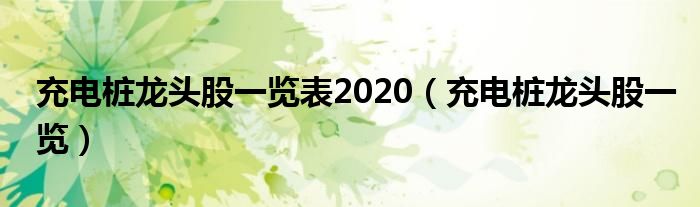 充电桩龙头股一览表2020（充电桩龙头股一览）